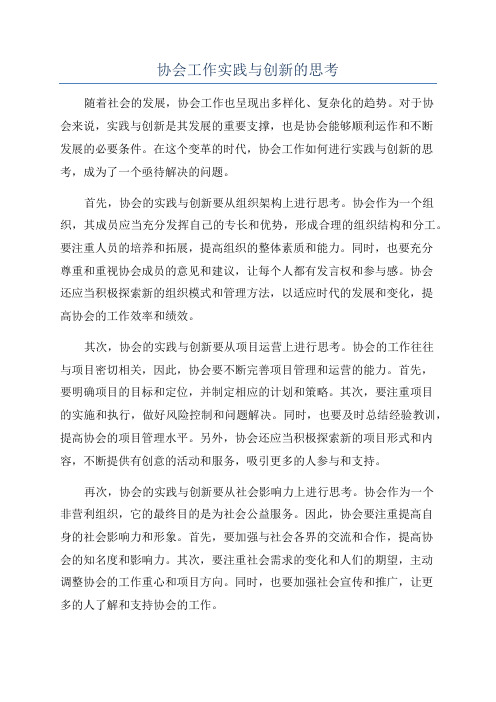 协会工作实践与创新的思考

随着社会的发展，协会工作也呈现出多样化、复杂化的趋势。对于协会来说，实践与创新是其发展的重要支撑，也是协会能够顺利运作和不断发展的必要条件。在这个变革的时代，协会工作如何进行实践与创新的思考，成为了一个亟待解决的问题。

首先，协会的实践与创新要从组织架构上进行思考。协会作为一个组织，其成员应当充分发挥自己的专长和优势，形成合理的组织结构和分工。要注重人员的培养和拓展，提高组织的整体素质和能力。同时，也要充分尊重和重视协会成员的意见和建议，让每个人都有发言权和参与感。协会还应当积极探索新的组织模式和管理方法，以适应时代的发展和变化，提高协会的工作效率和绩效。

其次，协会的实践与创新要从项目运营上进行思考。协会的工作往往与项目密切相关，因此，协会要不断完善项目管理和运营的能力。首先，要明确项目的目标和定位，并制定相应的计划和策略。其次，要注重项目的实施和执行，做好风险控制和问题解决。同时，也要及时总结经验教训，提高协会的项目管理水平。另外，协会还应当积极探索新的项目形式和内容，不断提供有创意的活动和服务，吸引更多的人参与和支持。

再次，协会的实践与创新要从社会影响力上进行思考。协会作为一个非营利组织，它的最终目的是为社会公益服务。因此，协会要注重提高自身的社会影响力和形象。首先，要加强与社会各界的交流和合作，提高协会的知名度和影响力。其次，要注重社会需求的变化和人们的期望，主动调整协会的工作重心和项目方向。同时，也要加强社会宣传和推广，让更多的人了解和支持协会的工作。